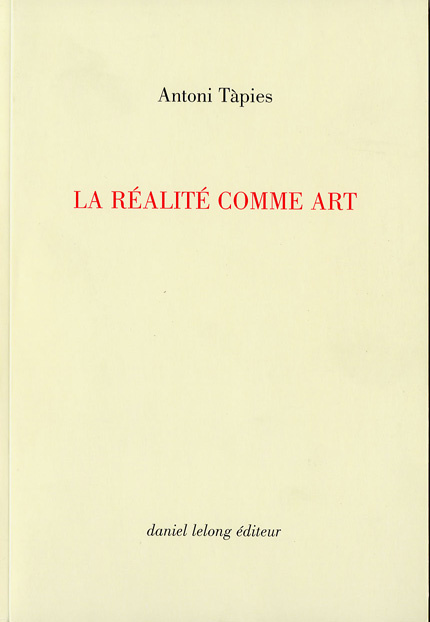 Antoni Tàpies

LA RÉALITÉ COMME ART

daniel lelong éditeur